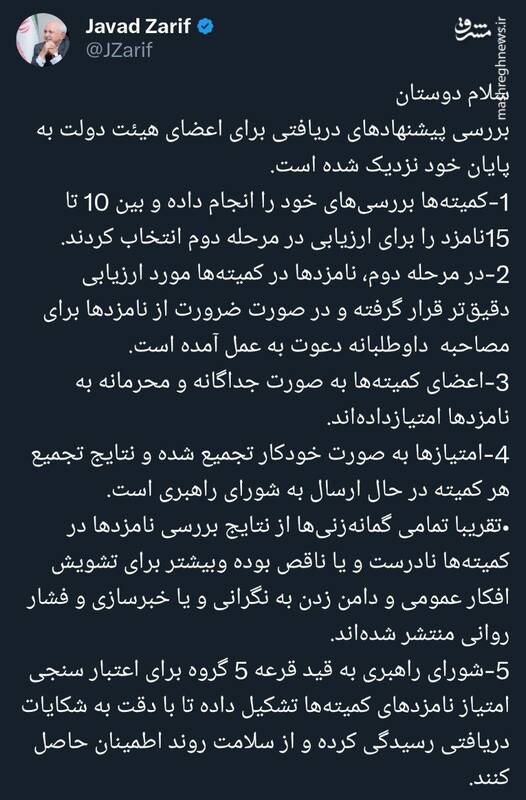 Javad Zarif
@JZarif

مشرق
mashreghnews.ir

سلام دوستان
بررسی پیشنهادهای دریافتی برای اعضای هیئت دولت به پایان خود نزدیک شده است.
1-کمیته‌ها بررسی‌های خود را انجام داده و بین 10 تا 15نامزد را برای ارزیابی در مرحله دوم انتخاب کردند.
2-در مرحله دوم، نامزدها در کمیته‌ها مورد ارزیابی دقیق‌تر قرار گرفته و در صورت ضرورت از نامزدها برای مصاحبه داوطلبانه دعوت به عمل آمده است.
3-اعضای کمیته‌ها به صورت جداگانه و محرمانه به نامزدها امتیازداده‌اند.
4-امتیازها به صورت خودکار تجمیع شده و نتایج تجمیع هر کمیته در حال ارسال به شورای راهبری است.
•تقریبا تمامی گمانه‌زنی‌ها از نتایج بررسی نامزدها در کمیته‌ها نادرست و یا ناقص بوده وبیشتر برای تشویش افکار عمومی و دامن زدن به نگرانی و یا خبرسازی و فشار روانی منتشر شده‌اند.
5-شورای راهبری به قید قرعه 5 گروه برای اعتبار سنجی امتیاز نامزدهای کمیته‌ها تشکیل داده تا با دقت به شکایات دریافتی رسیدگی کرده و از سلامت روند اطمینان حاصل کنند.